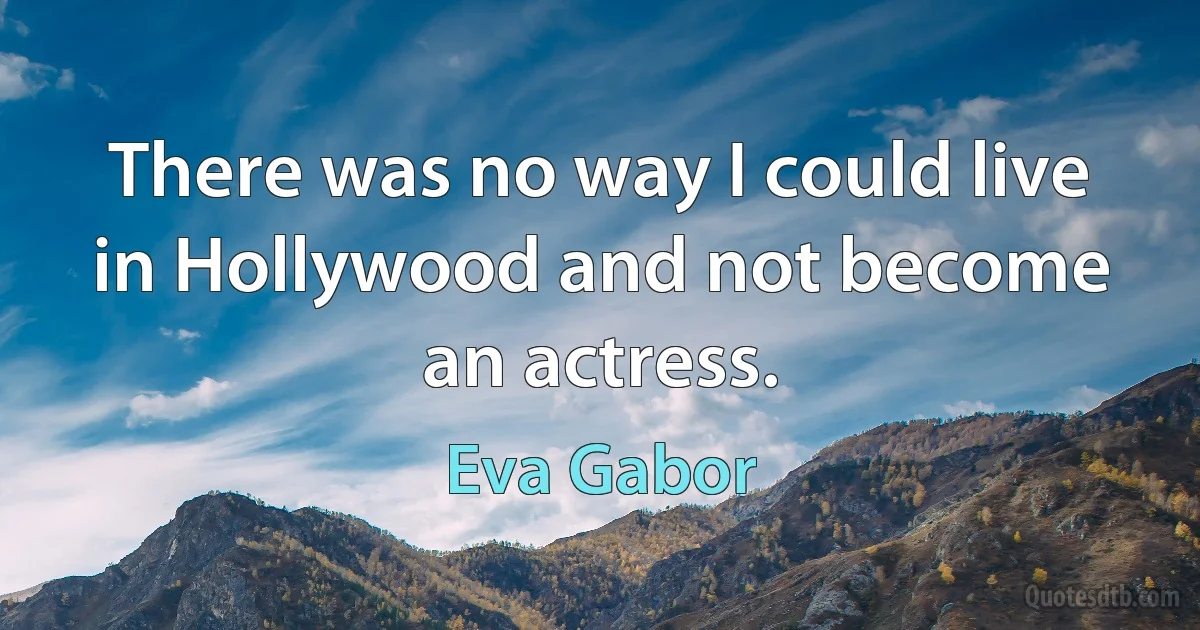 There was no way I could live in Hollywood and not become an actress.

Eva Gabor

Quotesdtb.com